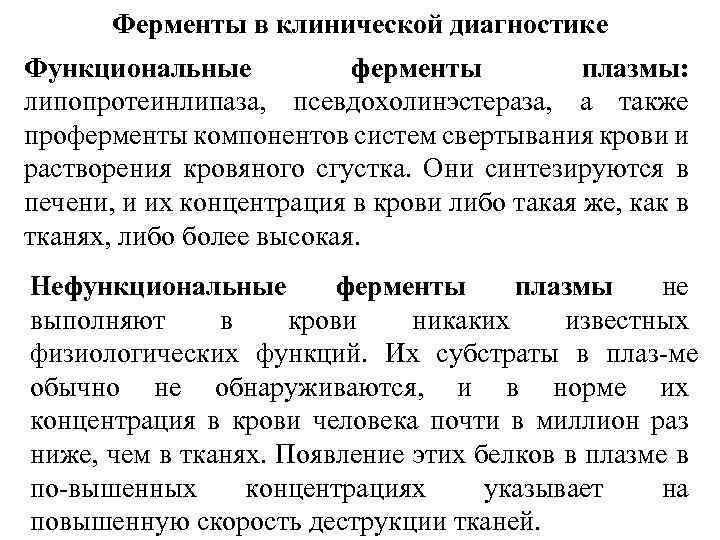 Ферменты в клинической диагностике

Функциональные ферменты плазмы: липопротеинлипаза, псевдохолинэстераза, а также проферменты компонентов систем свертывания крови и растворения кровяного сгустка. Они синтезируются в печени, и их концентрация в крови либо такая же, как в тканях, либо более высокая.

Нефункциональные ферменты плазмы не выполняют в крови никаких известных физиологических функций. Их субстраты в плаз-ме обычно не обнаруживаются, и в норме их концентрация в крови человека почти в миллион раз ниже, чем в тканях. Появление этих белков в плазме в по-вышенных концентрациях указывает на повышенную скорость деструкции тканей.